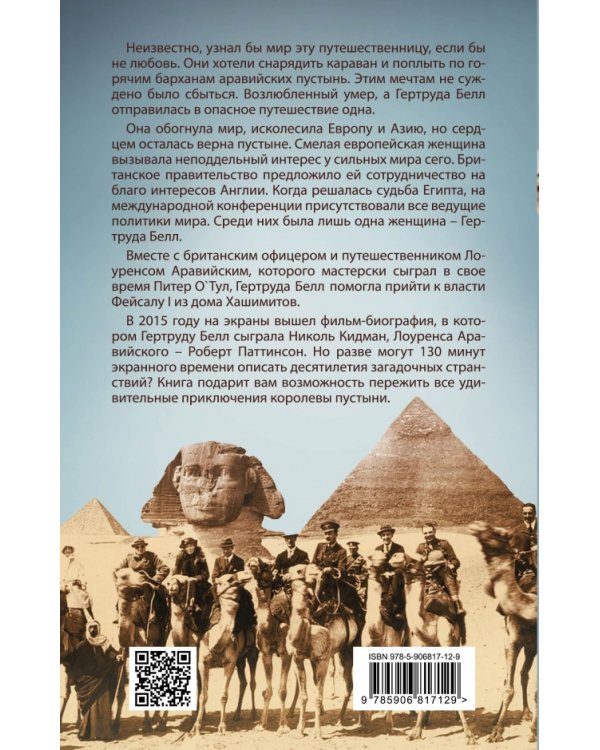 Неизвестно, узнал бы мир эту путешественницу, если бы не любовь. Они хотели снарядить караван и поплыть по горячим барханам аравийских пустынь. Этим мечтам не суждено было сбыться. Возлюбленный умер, а Гертруда Белл отправилась в опасное путешествие одна.

Она обогнула мир, исколесила Европу и Азию, но сердцем осталась верна пустыне. Смелая европейская женщина вызывала неподдельный интерес у сильных мира сего. Британское правительство предложило ей сотрудничество на благо интересов Англии. Когда решалась судьба Египта, на международной конференции присутствовали все ведущие политики мира. Среди них была лишь одна женщина – Гертруда Белл.

Вместе с британским офицером и путешественником Лоуренсом Аравийским, которого мастерски сыграл в свое время Питер О`Тул, Гертруда Белл помогла прийти к власти Фейсалу I из дома Хашимитов.

В 2015 году на экраны вышел фильм-биография, в котором Гертруду Белл сыграла Николь Кидман, Лоуренса Аравийского – Роберт Паттинсон. Но разве могут 130 минут экранного времени описать десятилетия загадочных странствий? Книга подарит вам возможность пережить все удивительные приключения королевы пустыни.

ISBN 978-5-906817-12-9

9 785906 817129 >